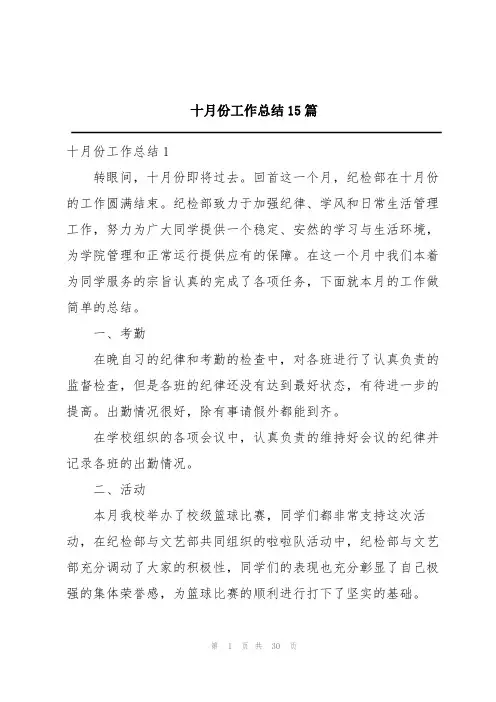 十月份工作总结15篇

十月份工作总结1

转眼间，十月份即将过去。回首这一个月，纪检部在十月份的工作圆满结束。纪检部致力于加强纪律、学风和日常生活管理工作，努力为广大同学提供一个稳定、安然的学习与生活环境，为学院管理和正常运行提供应有的保障。在这一个月中我们本着为同学服务的宗旨认真的完成了各项任务，下面就本月的工作做简单的总结。

一、考勤

在晚自习的纪律和考勤的检查中，对各班进行了认真负责的监督检查，但是各班的纪律还没有达到最好状态，有待进一步的提高。出勤情况很好，除有事请假外都能到齐。

在学校组织的各项会议中，认真负责的维持好会议的纪律并记录各班的出勤情况。

二、活动

本月我校举办了校级篮球比赛，同学们都非常支持这次活动，在纪检部与文艺部共同组织的啦啦队活动中，纪检部与文艺部充分调动了大家的积极性，同学们的表现也充分彰显了自己极强的集体荣誉感，为篮球比赛的顺利进行打下了坚实的基础。

第 1 页 共 30 页